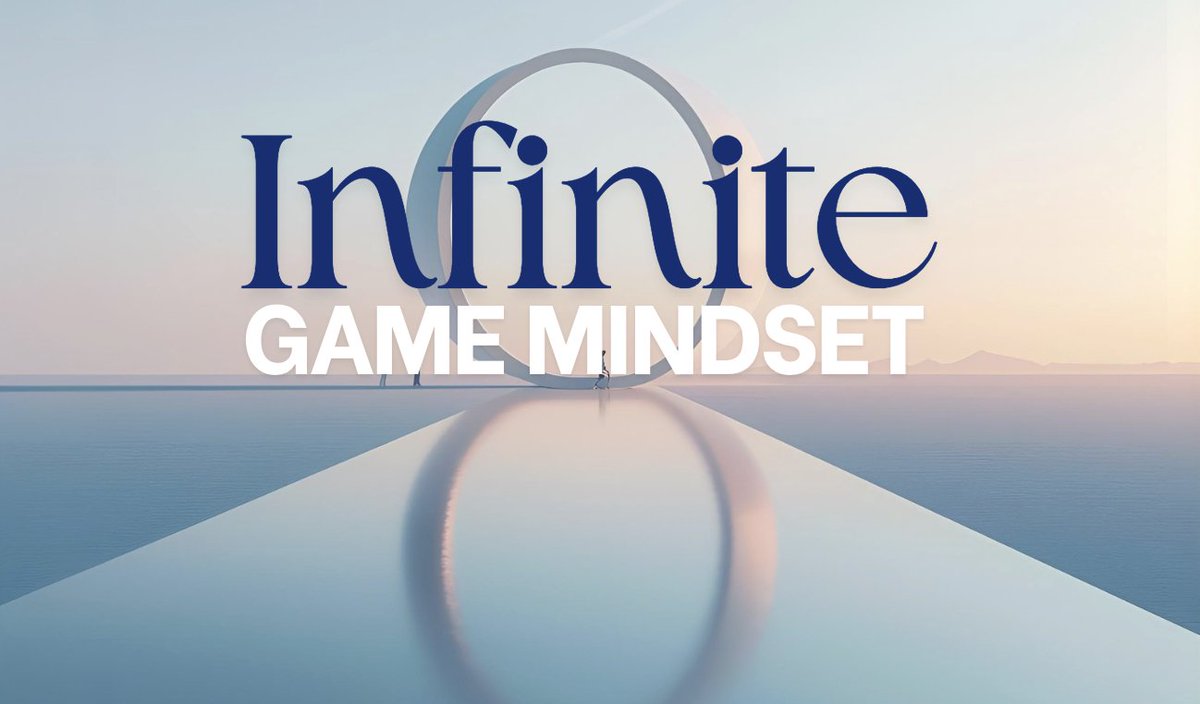 Infinite
GAME MINDSET